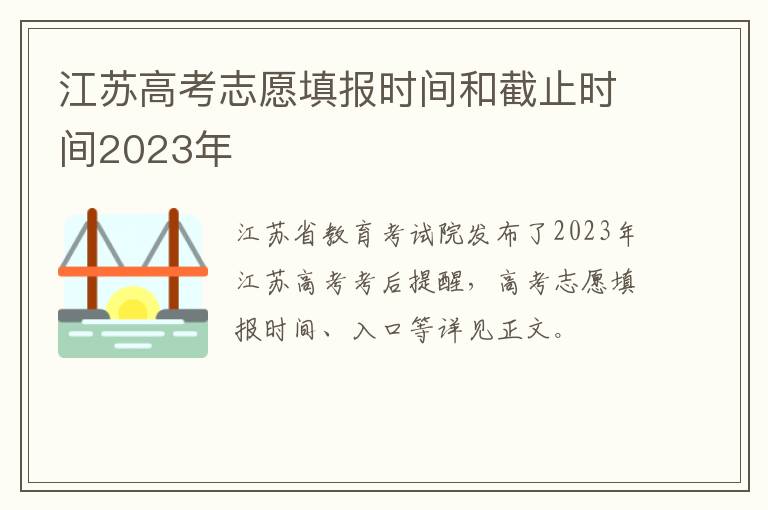 江苏高考志愿填报时间和截止时间2023年

江苏省教育考试院发布了2023年江苏高考考后提醒，高考志愿填报时间、入口等详见正文。